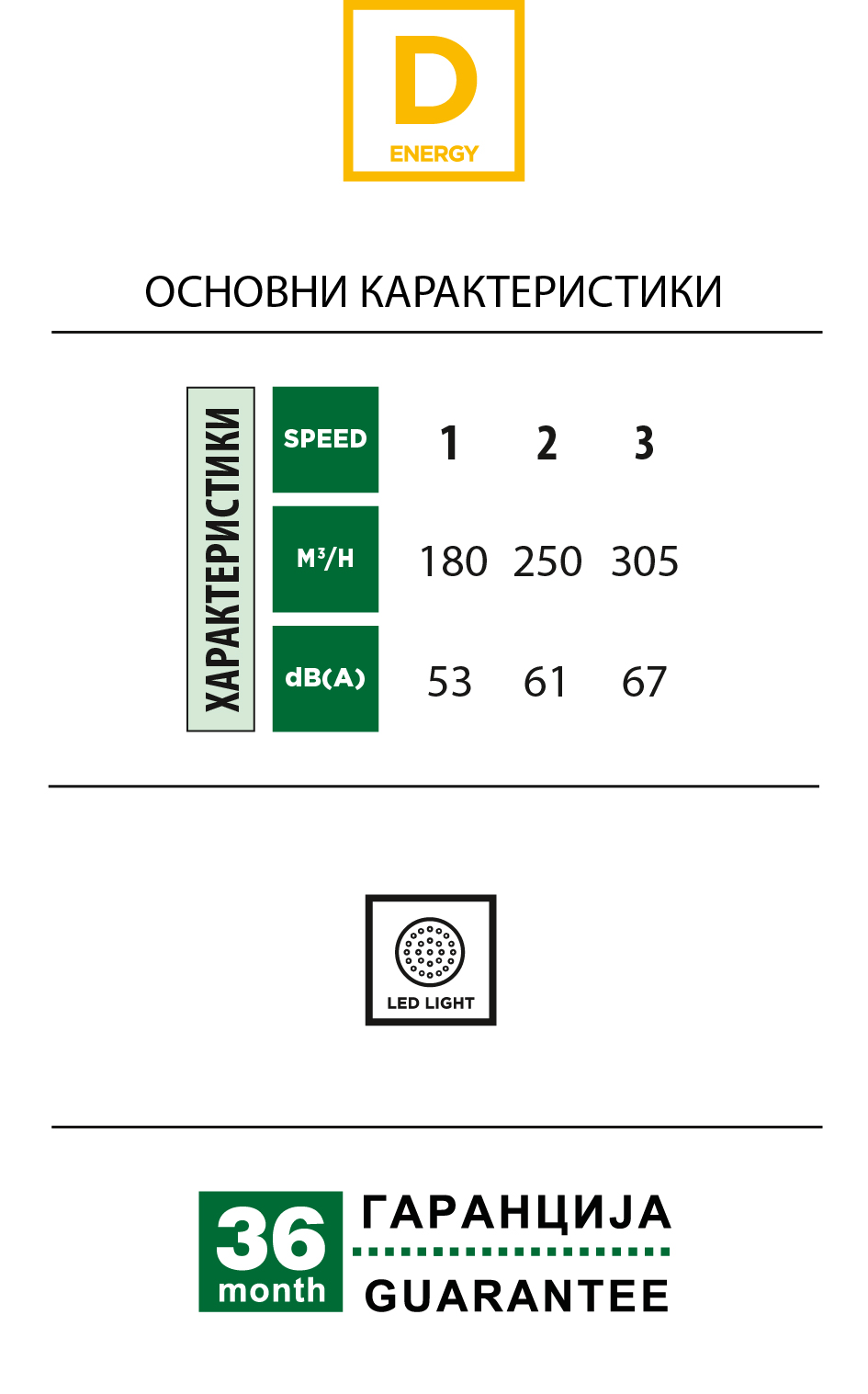 D
ENERGY

ОСНОВНИ КАРАКТЕРИСТИКИ

ХАРАКТЕРИСТИКИ

| SPEED | 1 | 2 | 3 |
|---|---|---|---|
| $M^3/H$ | 180 | 250 | 305 |
| dB(A) | 53 | 61 | 67 |

LED LIGHT

36 month

ГАРАНЦИЈА

GUARANTEE